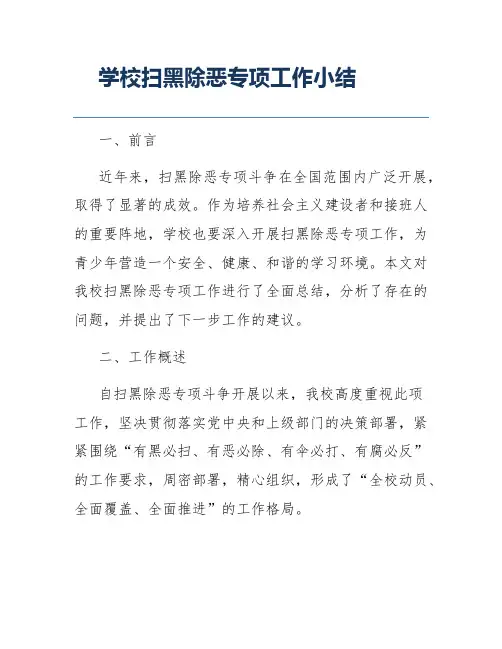 学校扫黑除恶专项工作小结

一、前言

近年来，扫黑除恶专项斗争在全国范围内广泛开展，取得了显著的成效。作为培养社会主义建设者和接班人的重要阵地，学校也要深入开展扫黑除恶专项工作，为青少年营造一个安全、健康、和谐的学习环境。本文对我校扫黑除恶专项工作进行了全面总结，分析了存在的问题，并提出了下一步工作的建议。

二、工作概述

自扫黑除恶专项斗争开展以来，我校高度重视此项工作，坚决贯彻落实党中央和上级部门的决策部署，紧紧围绕“有黑必扫、有恶必除、有伞必打、有腐必反”的工作要求，周密部署，精心组织，形成了“全校动员、全面覆盖、全面推进”的工作格局。